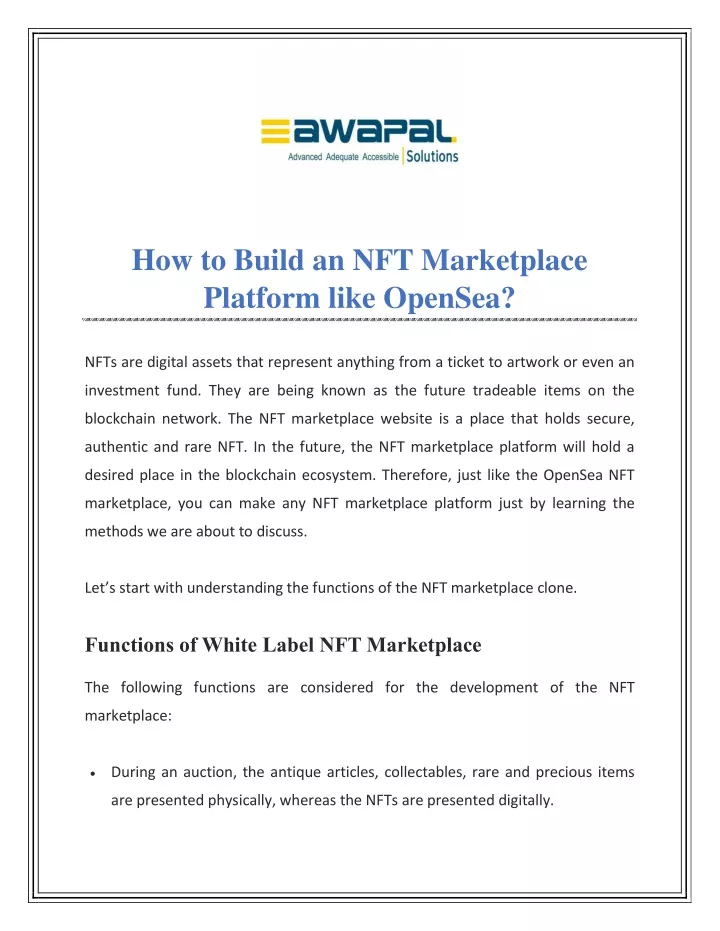 awapal
Advanced Adequate Accessible | Solutions

How to Build an NFT Marketplace Platform like OpenSea?

NFTs are digital assets that represent anything from a ticket to artwork or even an investment fund. They are being known as the future tradeable items on the blockchain network. The NFT marketplace website is a place that holds secure, authentic and rare NFT. In the future, the NFT marketplace platform will hold a desired place in the blockchain ecosystem. Therefore, just like the OpenSea NFT marketplace, you can make any NFT marketplace platform just by learning the methods we are about to discuss.

Let's start with understanding the functions of the NFT marketplace clone.

Functions of White Label NFT Marketplace

The following functions are considered for the development of the NFT marketplace:

• During an auction, the antique articles, collectables, rare and precious items are presented physically, whereas the NFTs are presented digitally.